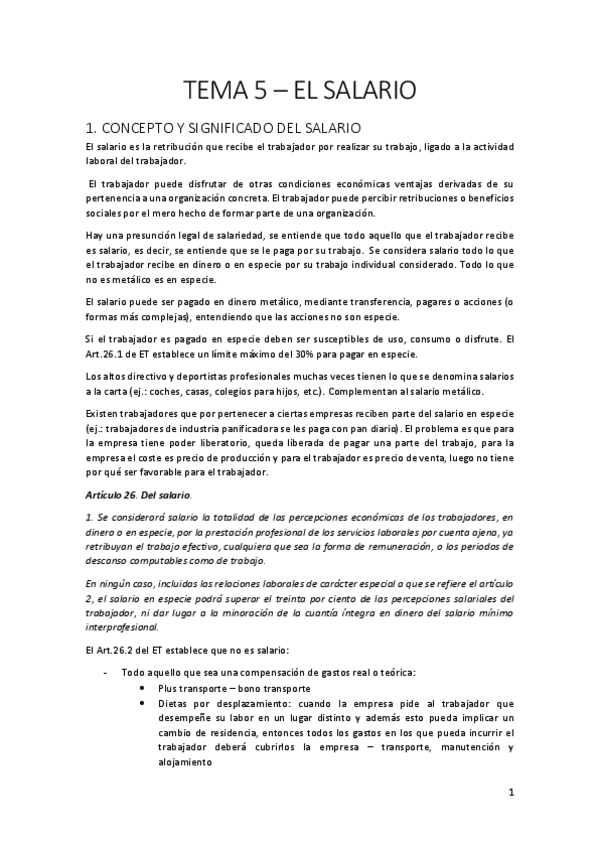 TEMA 5 – EL SALARIO

1. CONCEPTO Y SIGNIFICADO DEL SALARIO

El salario es la retribución que recibe el trabajador por realizar su trabajo, ligado a la actividad laboral del trabajador.

El trabajador puede disfrutar de otras condiciones económicas ventajas derivadas de su pertenencia a una organización concreta. El trabajador puede percibir retribuciones o beneficios sociales por el mero hecho de formar parte de una organización.

Hay una presunción legal de salariedad, se entiende que todo aquello que el trabajador recibe es salario, es decir, se entiende que se le paga por su trabajo. Se considera salario todo lo que el trabajador recibe en dinero o en especie por su trabajo individual considerado. Todo lo que no es metálico es en especie.

El salario puede ser pagado en dinero metálico, mediante transferencia, pagares o acciones (o formas más complejas), entendiendo que las acciones no son especie.

Si el trabajador es pagado en especie deben ser susceptibles de uso, consumo o disfrute. El Art.26.1 de ET establece un límite máximo del 30% para pagar en especie.

Los altos directivo y deportistas profesionales muchas veces tienen lo que se denomina salarios a la carta (ej.: coches, casas, colegios para hijos, etc.). Complementan al salario metálico.

Existen trabajadores que por pertenecer a ciertas empresas reciben parte del salario en especie (ej.: trabajadores de industria panificadora se les paga con pan diario). El problema es que para la empresa tiene poder liberatorio, queda liberada de pagar una parte del trabajo, para la empresa el coste es precio de producción y para el trabajador es precio de venta, luego no tiene por qué ser favorable para el trabajador.

Artículo 26. Del salario.

1. Se considerará salario la totalidad de las percepciones económicas de los trabajadores, en dinero o en especie, por la prestación profesional de los servicios laborales por cuenta ajena, ya retribuyan el trabajo efectivo, cualquiera que sea la forma de remuneración, o los periodos de descanso computables como de trabajo.

En ningún caso, incluidas las relaciones laborales de carácter especial a que se refiere el artículo 2, el salario en especie podrá superar el treinta por ciento de las percepciones salariales del trabajador, ni dar lugar a la minoración de la cuantía íntegra en dinero del salario mínimo interprofesional.

El Art.26.2 del ET establece que no es salario:

- Todo aquello que sea una compensación de gastos real o teórica:
  • Plus transporte – bono transporte
  • Dietas por desplazamiento: cuando la empresa pide al trabajador que desempeñe su labor en un lugar distinto y además esto pueda implicar un cambio de residencia, entonces todos los gastos en los que pueda incurrir el trabajador deberá cubrirlos la empresa – transporte, manutención y alojamiento

1